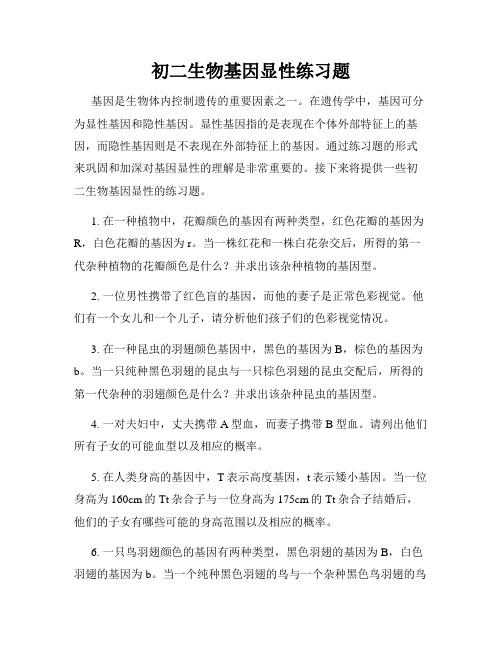 初二生物基因显性练习题

基因是生物体内控制遗传的重要因素之一。在遗传学中，基因可分为显性基因和隐性基因。显性基因指的是表现在个体外部特征上的基因，而隐性基因则是不表现在外部特征上的基因。通过练习题的形式来巩固和加深对基因显性的理解是非常重要的。接下来将提供一些初二生物基因显性的练习题。

1. 在一种植物中，花瓣颜色的基因有两种类型，红色花瓣的基因为R，白色花瓣的基因为r。当一株红花和一株白花杂交后，所得的第一代杂种植物的花瓣颜色是什么？并求出该杂种植物的基因型。

2. 一位男性携带了红色盲的基因，而他的妻子是正常色彩视觉。他们有一个女儿和一个儿子，请分析他们孩子们的色彩视觉情况。

3. 在一种昆虫的羽翅颜色基因中，黑色的基因为B，棕色的基因为b。当一只纯种黑色羽翅的昆虫与一只棕色羽翅的昆虫交配后，所得的第一代杂种的羽翅颜色是什么？并求出该杂种昆虫的基因型。

4. 一对夫妇中，丈夫携带A型血，而妻子携带B型血。请列出他们所有子女的可能血型以及相应的概率。

5. 在人类身高的基因中，T表示高度基因，t表示矮小基因。当一位身高为160cm的Tt杂合子与一位身高为175cm的Tt杂合子结婚后，他们的子女有哪些可能的身高范围以及相应的概率。

6. 一只鸟羽翅颜色的基因有两种类型，黑色羽翅的基因为B，白色羽翅的基因为b。当一个纯种黑色羽翅的鸟与一个杂种黑色鸟羽翅的鸟